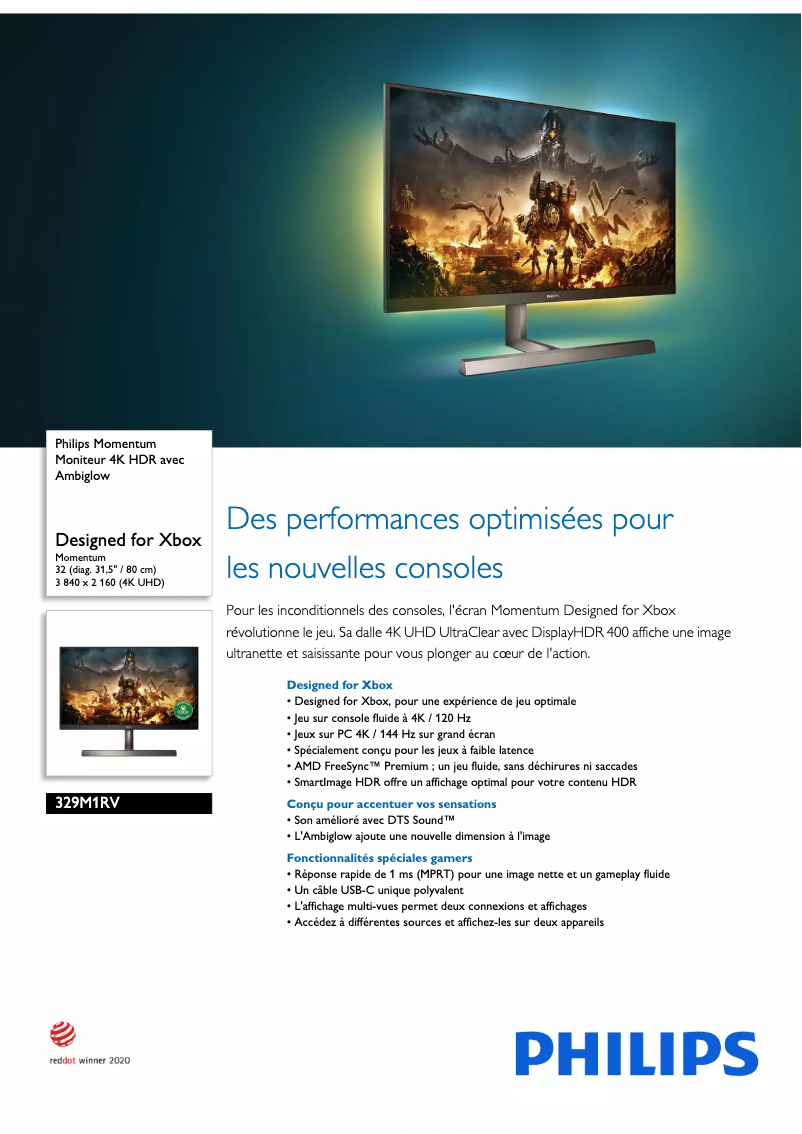 Philips Momentum
Moniteur 4K HDR avec Ambiglow

Designed for Xbox
Momentum
32 (diag. 31,5" / 80 cm)
3 840 x 2 160 (4K UHD)

329M1RV

Des performances optimisées pour les nouvelles consoles

Pour les inconditionnels des consoles, l'écran Momentum Designed for Xbox révolutionne le jeu. Sa dalle 4K UHD UltraClear avec DisplayHDR 400 affiche une image ultranette et saisissante pour vous plonger au cœur de l'action.

Designed for Xbox
• Designed for Xbox, pour une expérience de jeu optimale
• Jeu sur console fluide à 4K / 120 Hz
• Jeux sur PC 4K / 144 Hz sur grand écran
• Spécialement conçu pour les jeux à faible latence
• AMD FreeSync™ Premium ; un jeu fluide, sans déchirures ni saccades
• SmartImage HDR offre un affichage optimal pour votre contenu HDR

Conçu pour accentuer vos sensations
• Son amélioré avec DTS Sound™
• L'Ambiglow ajoute une nouvelle dimension à l'image

Fonctionnalités spéciales gamers
• Réponse rapide de 1 ms (MPRT) pour une image nette et un gameplay fluide
• Un câble USB-C unique polyvalent
• L'affichage multi-vues permet deux connexions et affichages
• Accédez à différentes sources et affichez-les sur deux appareils

reddot winner 2020

PHILIPS